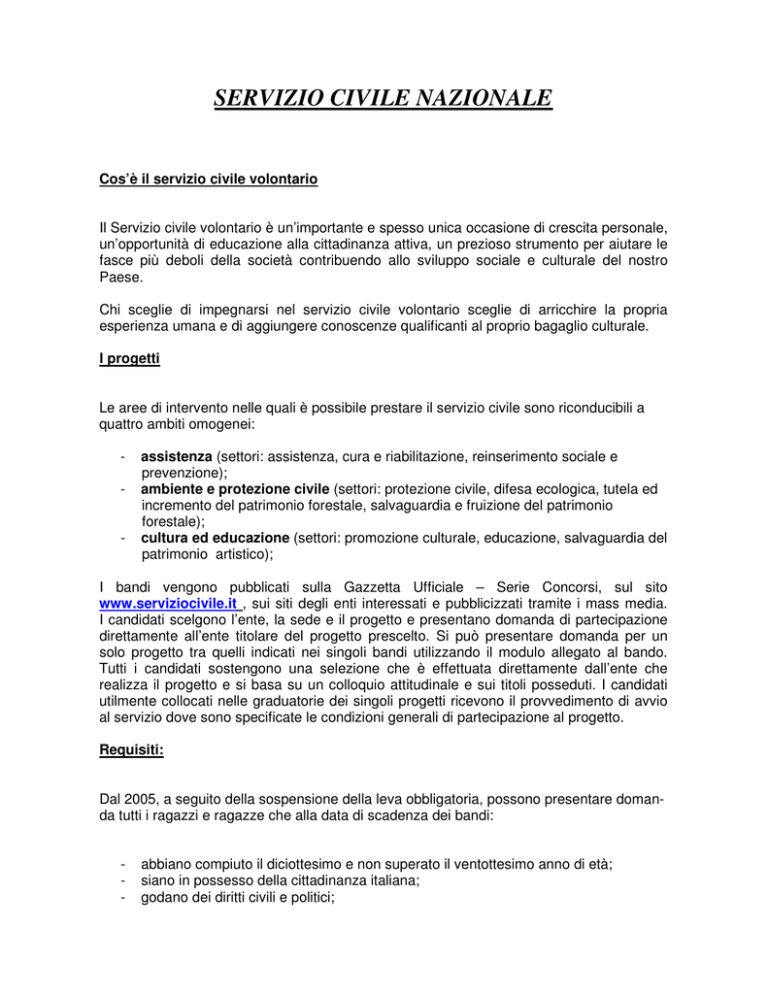 SERVIZIO CIVILE NAZIONALE

Cos'è il servizio civile volontario

Il Servizio civile volontario è un'importante e spesso unica occasione di crescita personale, un'opportunità di educazione alla cittadinanza attiva, un prezioso strumento per aiutare le fasce più deboli della società contribuendo allo sviluppo sociale e culturale del nostro Paese.

Chi sceglie di impegnarsi nel servizio civile volontario sceglie di arricchire la propria esperienza umana e di aggiungere conoscenze qualificanti al proprio bagaglio culturale.

I progetti

Le aree di intervento nelle quali è possibile prestare il servizio civile sono riconducibili a quattro ambiti omogenei:

- assistenza (settori: assistenza, cura e riabilitazione, reinserimento sociale e prevenzione);
- ambiente e protezione civile (settori: protezione civile, difesa ecologica, tutela ed incremento del patrimonio forestale, salvaguardia e fruizione del patrimonio forestale);
- cultura ed educazione (settori: promozione culturale, educazione, salvaguardia del patrimonio artistico);

I bandi vengono pubblicati sulla Gazzetta Ufficiale – Serie Concorsi, sul sito www.serviziocivile.it , sui siti degli enti interessati e pubblicizzati tramite i mass media. I candidati scelgono l'ente, la sede e il progetto e presentano domanda di partecipazione direttamente all'ente titolare del progetto prescelto. Si può presentare domanda per un solo progetto tra quelli indicati nei singoli bandi utilizzando il modulo allegato al bando. Tutti i candidati sostengono una selezione che è effettuata direttamente dall'ente che realizza il progetto e si basa su un colloquio attitudinale e sui titoli posseduti. I candidati utilmente collocati nelle graduatorie dei singoli progetti ricevono il provvedimento di avvio al servizio dove sono specificate le condizioni generali di partecipazione al progetto.

Requisiti:

Dal 2005, a seguito della sospensione della leva obbligatoria, possono presentare domanda tutti i ragazzi e ragazze che alla data di scadenza dei bandi:

- abbiano compiuto il diciottesimo e non superato il ventottesimo anno di età;
- siano in possesso della cittadinanza italiana;
- godano dei diritti civili e politici;